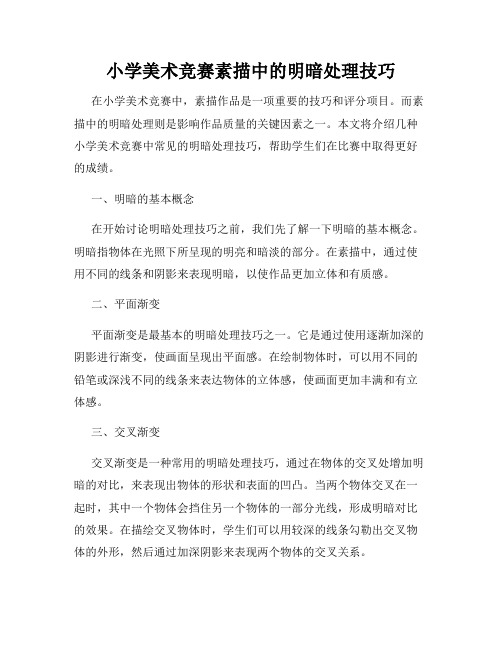 小学美术竞赛素描中的明暗处理技巧

在小学美术竞赛中，素描作品是一项重要的技巧和评分项目。而素描中的明暗处理则是影响作品质量的关键因素之一。本文将介绍几种小学美术竞赛中常见的明暗处理技巧，帮助学生们在比赛中取得更好的成绩。

一、明暗的基本概念

在开始讨论明暗处理技巧之前，我们先了解一下明暗的基本概念。明暗指物体在光照下所呈现的明亮和暗淡的部分。在素描中，通过使用不同的线条和阴影来表现明暗，以使作品更加立体和有质感。

二、平面渐变

平面渐变是最基本的明暗处理技巧之一。它是通过使用逐渐加深的阴影进行渐变，使画面呈现出平面感。在绘制物体时，可以用不同的铅笔或深浅不同的线条来表达物体的立体感，使画面更加丰满和有立体感。

三、交叉渐变

交叉渐变是一种常用的明暗处理技巧，通过在物体的交叉处增加明暗的对比，来表现出物体的形状和表面的凹凸。当两个物体交叉在一起时，其中一个物体会挡住另一个物体的一部分光线，形成明暗对比的效果。在描绘交叉物体时，学生们可以用较深的线条勾勒出交叉物体的外形，然后通过加深阴影来表现两个物体的交叉关系。